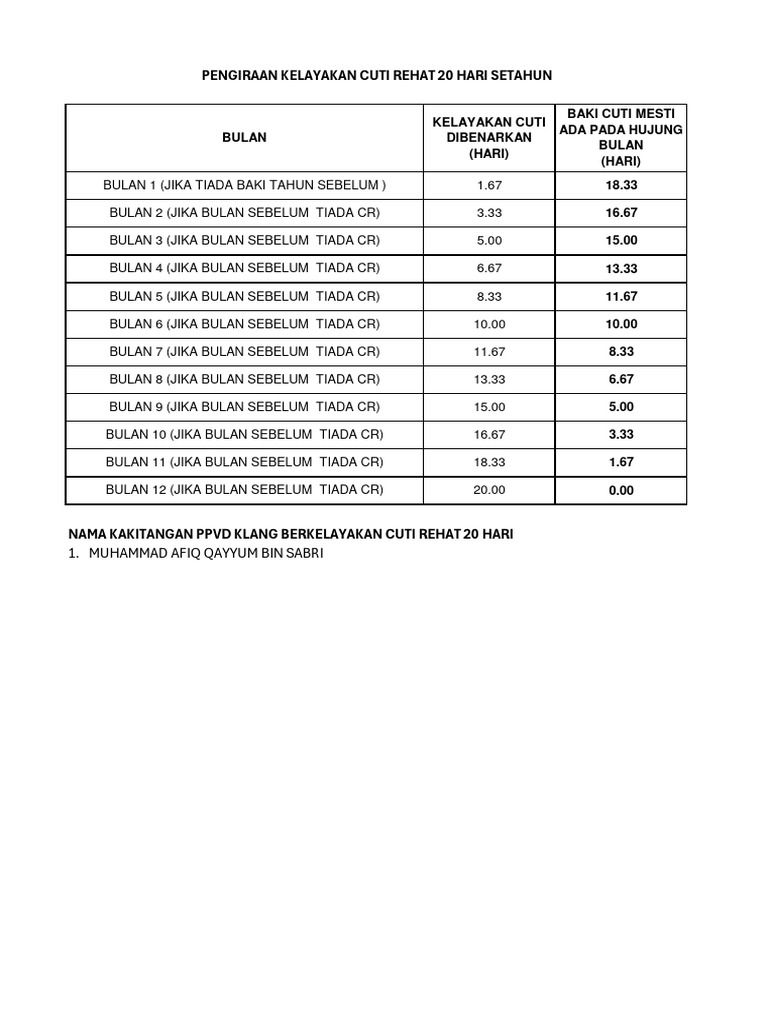 PENGIRAAN KELAYAKAN CUTI REHAT 20 HARI SETAHUN

| BULAN | KELAYAKAN CUTI DIBENARKAN (HARI) | BAKI CUTI MESTI ADA PADA HUJUNG BULAN (HARI) |
|---|---|---|
| BULAN 1 (JIKA TIADA BAKI TAHUN SEBELUM ) | 1.67 | 18.33 |
| BULAN 2 (JIKA BULAN SEBELUM TIADA CR) | 3.33 | 16.67 |
| BULAN 3 (JIKA BULAN SEBELUM TIADA CR) | 5.00 | 15.00 |
| BULAN 4 (JIKA BULAN SEBELUM TIADA CR) | 6.67 | 13.33 |
| BULAN 5 (JIKA BULAN SEBELUM TIADA CR) | 8.33 | 11.67 |
| BULAN 6 (JIKA BULAN SEBELUM TIADA CR) | 10.00 | 10.00 |
| BULAN 7 (JIKA BULAN SEBELUM TIADA CR) | 11.67 | 8.33 |
| BULAN 8 (JIKA BULAN SEBELUM TIADA CR) | 13.33 | 6.67 |
| BULAN 9 (JIKA BULAN SEBELUM TIADA CR) | 15.00 | 5.00 |
| BULAN 10 (JIKA BULAN SEBELUM TIADA CR) | 16.67 | 3.33 |
| BULAN 11 (JIKA BULAN SEBELUM TIADA CR) | 18.33 | 1.67 |
| BULAN 12 (JIKA BULAN SEBELUM TIADA CR) | 20.00 | 0.00 |

NAMA KAKITANGAN PPVD KLANG BERKELAYAKAN CUTI REHAT 20 HARI
1. MUHAMMAD AFIQ QAYYUM BIN SABRI